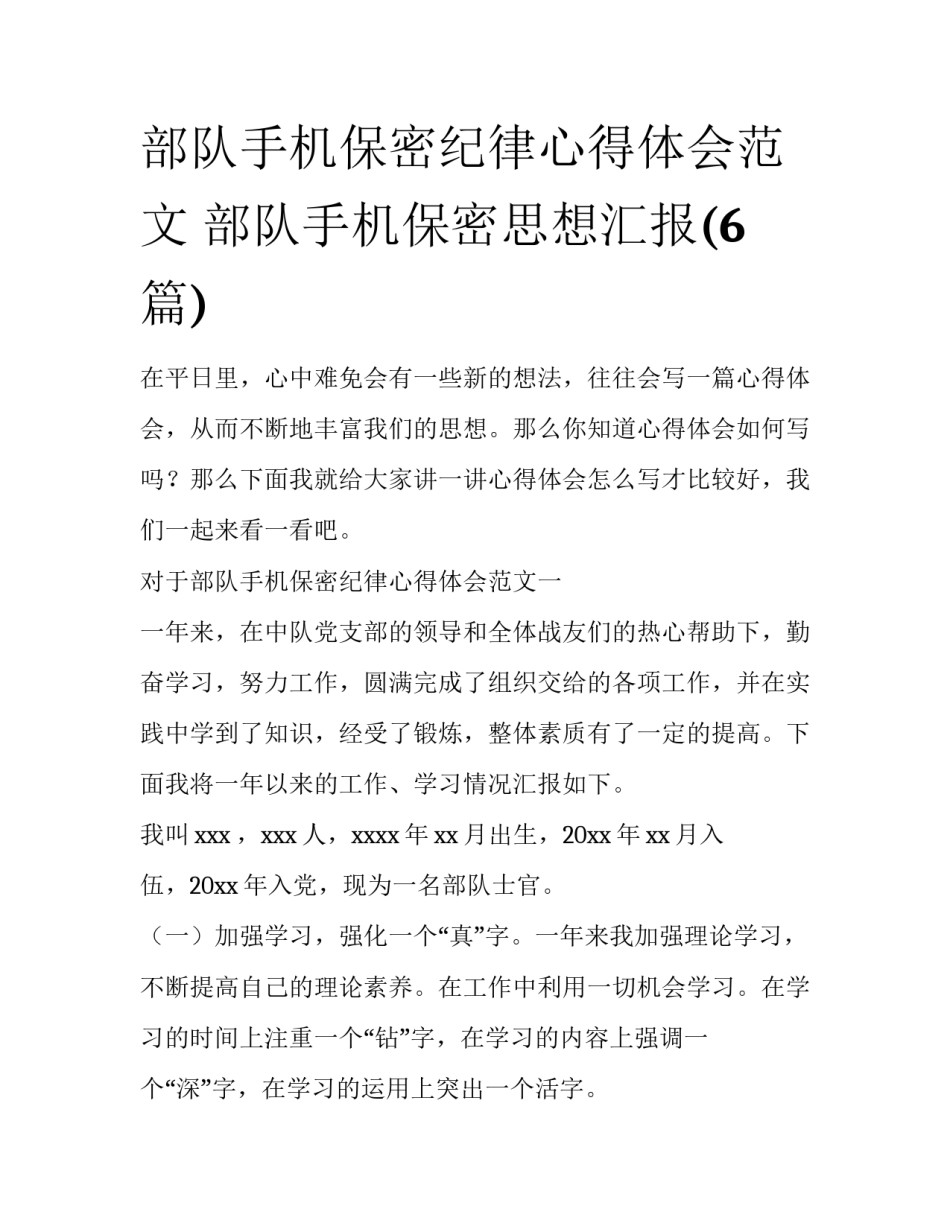 部队手机保密纪律心得体会范文 部队手机保密思想汇报(6篇)

在平日里，心中难免会有一些新的想法，往往会写一篇心得体会，从而不断地丰富我们的思想。那么你知道心得体会如何写吗？那么下面我就给大家讲一讲心得体会怎么写才比较好，我们一起来看一看吧。

对于部队手机保密纪律心得体会范文一

一年来，在中队党支部的领导和全体战友们的热心帮助下，勤奋学习，努力工作，圆满完成了组织交给的各项工作，并在实践中学到了知识，经受了锻炼，整体素质有了一定的提高。下面我将一年以来的工作、学习情况汇报如下。

我叫xxx，xxx人，xxxx年xx月出生，20xx年xx月入伍，20xx年入党，现为一名部队士官。

（一）加强学习，强化一个“真”字。一年来我加强理论学习，不断提高自己的理论素养。在工作中利用一切机会学习。在学习的时间上注重一个“钻”字，在学习的内容上强调一个“深”字，在学习的运用上突出一个活字。